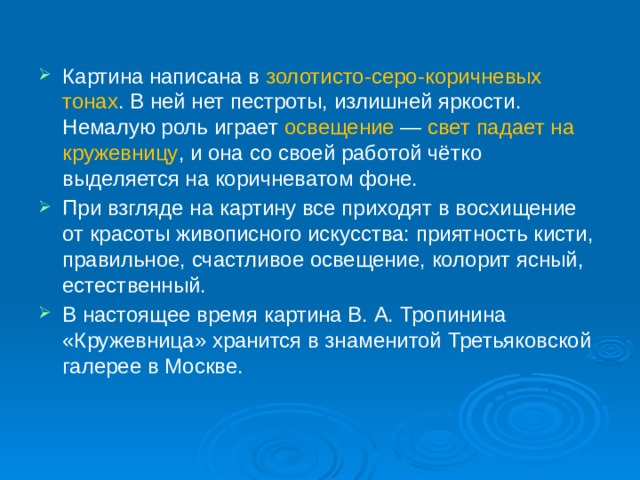 Картина написана в золотисто-серо-коричневых тонах. В ней нет пестроты, излишней яркости. Немалую роль играет освещение — свет падает на кружевницу, и она со своей работой чётко выделяется на коричневатом фоне.

При взгляде на картину все приходят в восхищение от красоты живописного искусства: приятность кисти, правильное, счастливое освещение, колорит ясный, естественный.

В настоящее время картина В. А. Тропинина «Кружевница» хранится в знаменитой Третьяковской галерее в Москве.